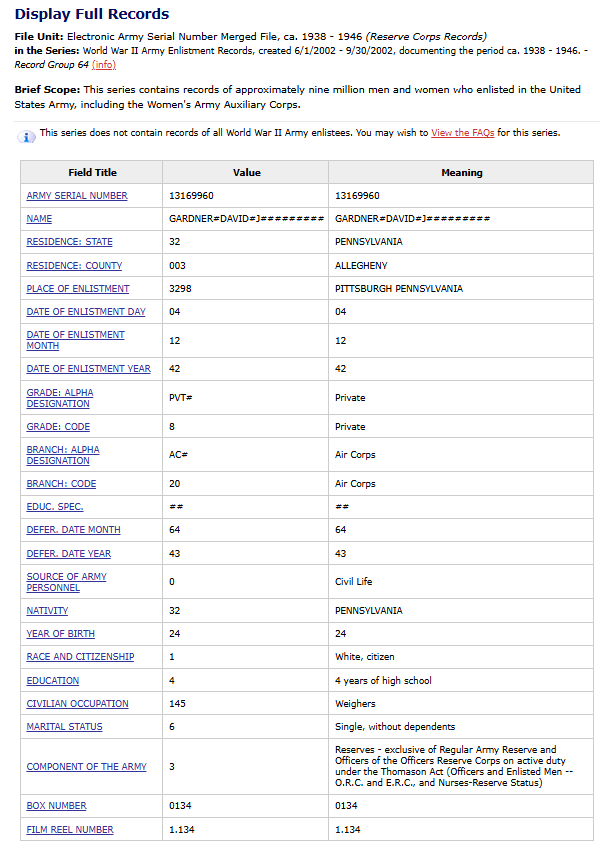 Display Full Records

File Unit: Electronic Army Serial Number Merged File, ca. 1938 - 1946 (Reserve Corps Records)
in the Series: World War II Army Enlistment Records, created 6/1/2002 - 9/30/2002, documenting the period ca. 1938 - 1946. - Record Group 64 (info)

Brief Scope: This series contains records of approximately nine million men and women who enlisted in the United States Army, including the Women's Army Auxiliary Corps.

This series does not contain records of all World War II Army enlistees. You may wish to View the FAQs for this series.

| Field Title | Value | Meaning |
|---|---|---|
| ARMY SERIAL NUMBER | 13169960 | 13169960 |
| NAME | GARDNER#DAVID#J######### | GARDNER#DAVID#J######### |
| RESIDENCE: STATE | 32 | PENNSYLVANIA |
| RESIDENCE: COUNTY | 003 | ALLEGHENY |
| PLACE OF ENLISTMENT | 3298 | PITTSBURGH PENNSYLVANIA |
| DATE OF ENLISTMENT DAY | 04 | 04 |
| DATE OF ENLISTMENT MONTH | 12 | 12 |
| DATE OF ENLISTMENT YEAR | 42 | 42 |
| GRADE: ALPHA DESIGNATION | PVT# | Private |
| GRADE: CODE | 8 | Private |
| BRANCH: ALPHA DESIGNATION | AC# | Air Corps |
| BRANCH: CODE | 20 | Air Corps |
| EDUC. SPEC. | ## | ## |
| DEFER. DATE MONTH | 64 | 64 |
| DEFER. DATE YEAR | 43 | 43 |
| SOURCE OF ARMY PERSONNEL | 0 | Civil Life |
| NATIVITY | 32 | PENNSYLVANIA |
| YEAR OF BIRTH | 24 | 24 |
| RACE AND CITIZENSHIP | 1 | White, citizen |
| EDUCATION | 4 | 4 years of high school |
| CIVILIAN OCCUPATION | 145 | Weighers |
| MARITAL STATUS | 6 | Single, without dependents |
| COMPONENT OF THE ARMY | 3 | Reserves - exclusive of Regular Army Reserve and Officers of the Officers Reserve Corps on active duty under the Thomason Act (Officers and Enlisted Men -- O.R.C. and E.R.C., and Nurses-Reserve Status) |
| BOX NUMBER | 0134 | 0134 |
| FILM REEL NUMBER | 1.134 | 1.134 |